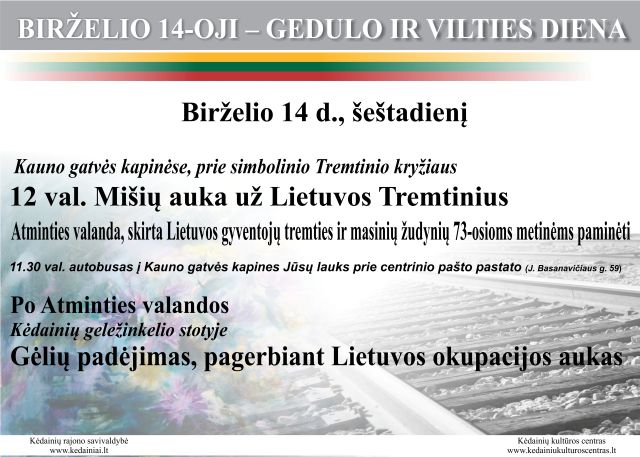 BIRŽELIO 14-OJI – GEDULO IR VILTIES DIENA

Birželio 14 d., šeštadienį

Kauno gatvės kapinėse, prie simbolinio Tremtinio kryžiaus

12 val. Mišių auka už Lietuvos Tremtinius

Atminties valanda, skirta Lietuvos gyventojų tremties ir masinių žudynių 73-osioms metinėms paminėti

11.30 val. autobusas į Kauno gatvės kapines Jūsų lauks prie centrinio pašto pastato (J. Basanavičiaus g. 59)

Po Atminties valandos
Kėdainių geležinkelio stotyje
Gėlių padėjimas, pagerbiant Lietuvos okupacijos aukas

Kėdainių rajono savivaldybė
www.kedainiai.lt

Kėdainių kultūros centras
www.kedainiukulturoscentras.lt